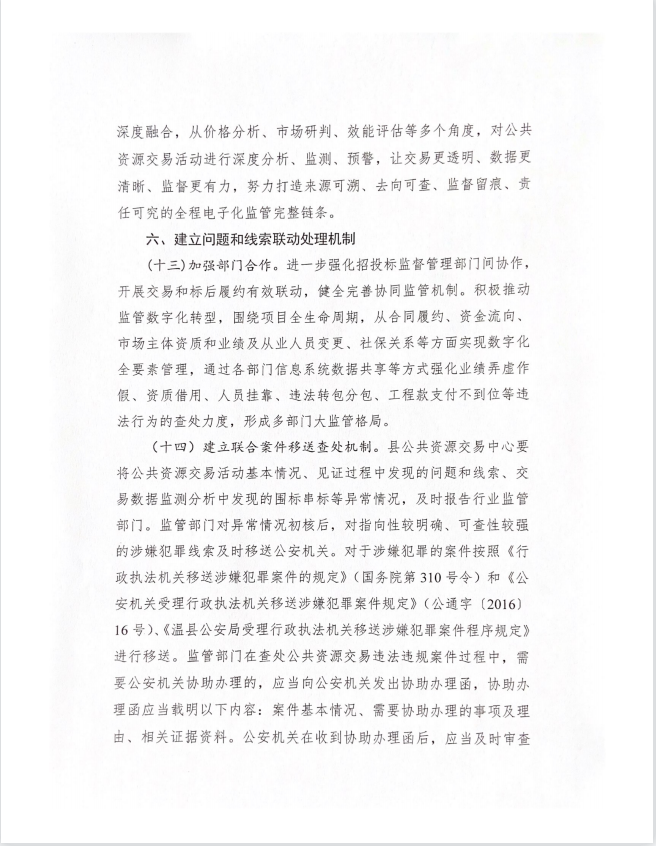 深度融合，从价格分析、市场研判、效能评估等多个角度，对公共资源交易活动进行深度分析、监测、预警，让交易更透明、数据更清晰、监督更有力，努力打造来源可溯、去向可查、监督留痕、责任可究的全程电子化监管完整链条。

六、建立问题和线索联动处理机制

（十三）加强部门合作。进一步强化招投标监督管理部门间协作，开展交易和标后履约有效联动，健全完善协同监管机制。积极推动监管数字化转型，围绕项目全生命周期，从合同履约、资金流向、市场主体资质和业绩及从业人员变更、社保关系等方面实现数字化全要素管理，通过各部门信息系统数据共享等方式强化业绩弄虚作假、资质借用、人员挂靠、违法转包分包、工程款支付不到位等违法行为的查处力度，形成多部门大监管格局。

（十四）建立联合案件移送查处机制。县公共资源交易中心要将公共资源交易活动基本情况、见证过程中发现的问题和线索、交易数据监测分析中发现的围标串标等异常情况，及时报告行业监管部门。监管部门对异常情况初核后，对指向性较明确、可查性较强的涉嫌犯罪线索及时移送公安机关。对于涉嫌犯罪的案件按照《行政执法机关移送涉嫌犯罪案件的规定》（国务院第310号令）和《公安机关受理行政执法机关移送涉嫌犯罪案件规定》（公通字〔2016〕16号）、《温县公安局受理行政执法机关移送涉嫌犯罪案件程序规定》进行移送。监管部门在查处公共资源交易违法违规案件过程中，需要公安机关协助办理的，应当向公安机关发出协助办理函，协助办理函应当载明以下内容：案件基本情况、需要协助办理的事项及理由、相关证据资料。公安机关在收到协助办理函后，应当及时审查